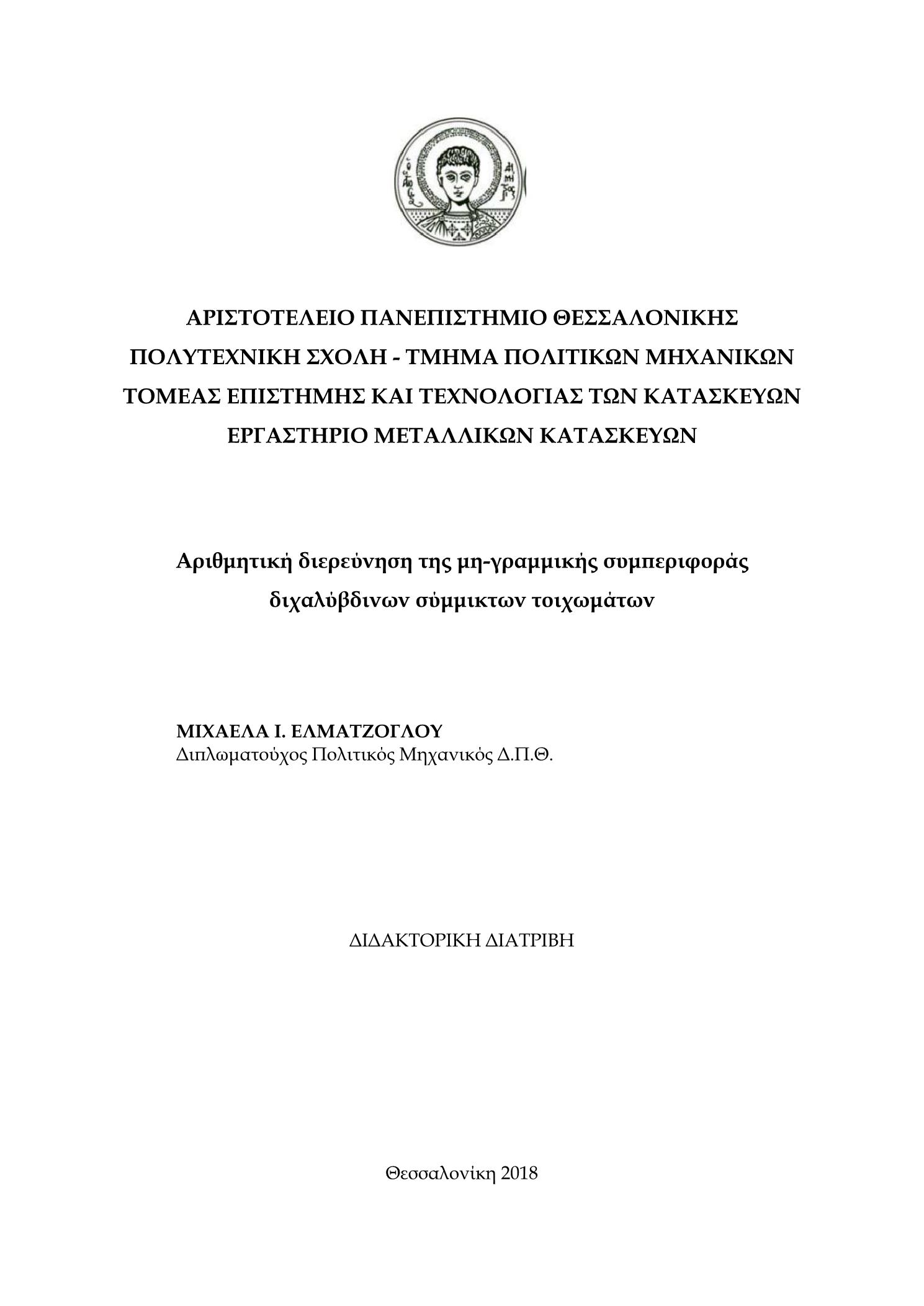 ΑΡΙΣΤΟΤΕΛΕΙΟ ΠΑΝΕΠΙΣΤΗΜΙΟ ΘΕΣΣΑΛΟΝΙΚΗΣ
ΠΟΛΥΤΕΧΝΙΚΗ ΣΧΟΛΗ - ΤΜΗΜΑ ΠΟΛΙΤΙΚΩΝ ΜΗΧΑΝΙΚΩΝ
ΤΟΜΕΑΣ ΕΠΙΣΤΗΜΗΣ ΚΑΙ ΤΕΧΝΟΛΟΓΙΑΣ ΤΩΝ ΚΑΤΑΣΚΕΥΩΝ
ΕΡΓΑΣΤΗΡΙΟ ΜΕΤΑΛΛΙΚΩΝ ΚΑΤΑΣΚΕΥΩΝ

Αριθμητική διερεύνηση της μη-γραμμικής συμπεριφοράς διχαλύβδινων σύμμικτων τοιχωμάτων

ΜΙΧΑΕΛΑ Ι. ΕΛΜΑΤΖΟΓΛΟΥ
Διπλωματούχος Πολιτικός Μηχανικός Δ.Π.Θ.

ΔΙΔΑΚΤΟΡΙΚΗ ΔΙΑΤΡΙΒΗ

Θεσσαλονίκη 2018